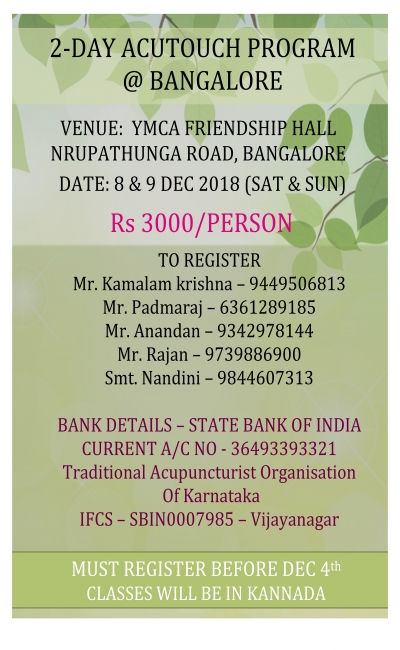 2-DAY ACUTOUCH PROGRAM
@ BANGALORE

VENUE: YMCA FRIENDSHIP HALL
NRUPATHUNGA ROAD, BANGALORE
DATE: 8 & 9 DEC 2018 (SAT & SUN)

Rs 3000/PERSON

TO REGISTER
Mr. Kamalam krishna – 9449506813
Mr. Padmaraj – 6361289185
Mr. Anandan – 9342978144
Mr. Rajan – 9739886900
Smt. Nandini – 9844607313

BANK DETAILS – STATE BANK OF INDIA
CURRENT A/C NO - 36493393321
Traditional Acupuncturist Organisation
Of Karnataka
IFCS – SBIN0007985 – Vijayanagar

MUST REGISTER BEFORE DEC 4th
CLASSES WILL BE IN KANNADA